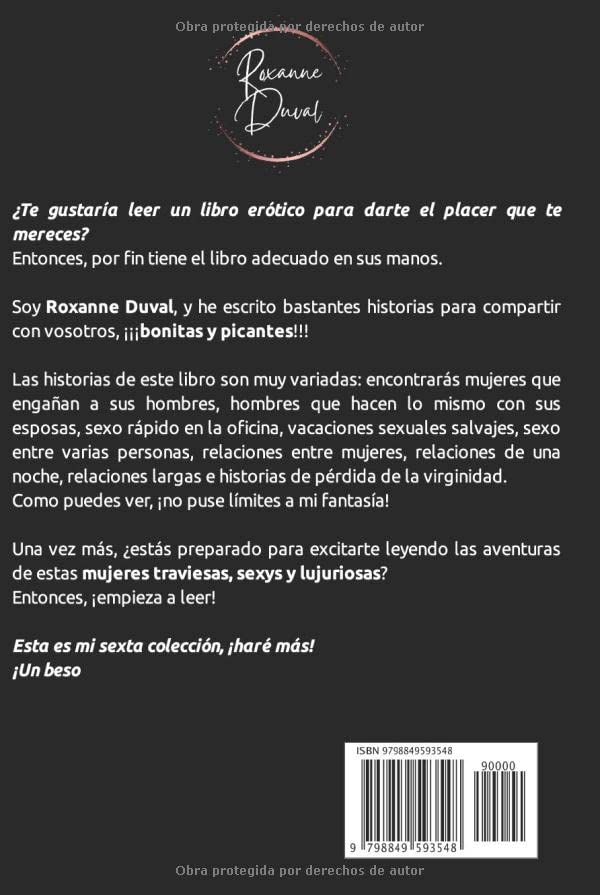 Obra protegida por derechos de autor

Roxanne Duval

¿Te gustaría leer un libro erótico para darte el placer que te mereces?
Entonces, por fin tiene el libro adecuado en sus manos.

Soy Roxanne Duval, y he escrito bastantes historias para compartir con vosotros, ¡¡¡bonitas y picantes!!!

Las historias de este libro son muy variadas: encontrarás mujeres que engañan a sus hombres, hombres que hacen lo mismo con sus esposas, sexo rápido en la oficina, vacaciones sexuales salvajes, sexo entre varias personas, relaciones entre mujeres, relaciones de una noche, relaciones largas e historias de pérdida de la virginidad.
Como puedes ver, ¡no puse límites a mi fantasía!

Una vez más, ¿estás preparado para excitarte leyendo las aventuras de estas mujeres traviesas, sexys y lujuriosas?
Entonces, ¡empieza a leer!

Esta es mi sexta colección, ¡haré más!
¡Un beso

ISBN 9798849593548
90000
9 798849 593548

Obra protegida por derechos de autor